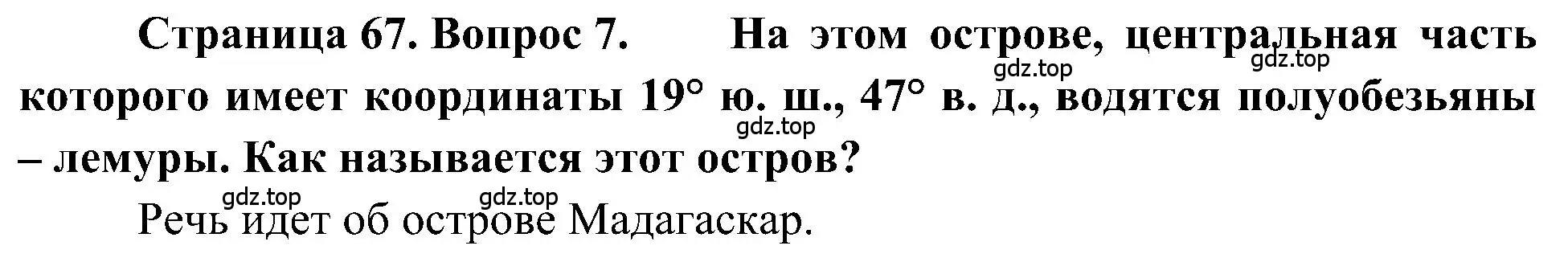 Страница 67. Вопрос 7. На этом острове, центральная часть которого имеет координаты 19° ю. ш., 47° в. д., водятся полуобезьяны – лемуры. Как называется этот остров?

gdz.top gdz.top gdz.top gdz.top gdz.top

Речь идет об острове Мадагаскар.